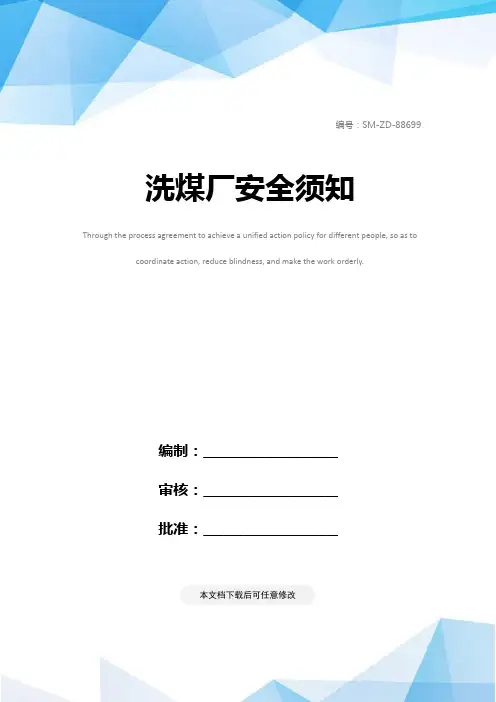 编号：SM-ZD-88699

洗煤厂安全须知

Through the process agreement to achieve a unified action policy for different people, so as to coordinate action, reduce blindness, and make the work orderly.

编制：____

审核：____

批准：____

本文档下载后可任意修改